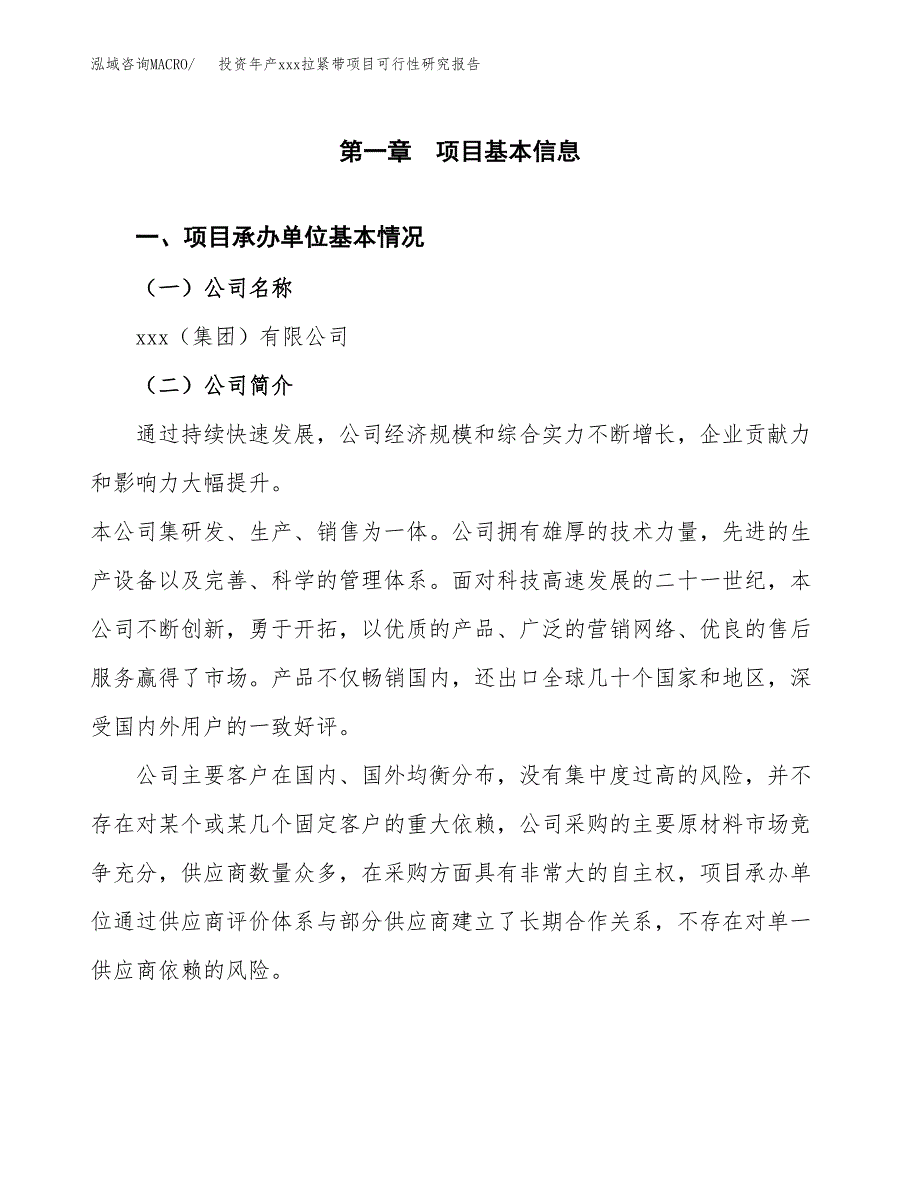 泓域咨询MACRO/　　投资年产xxx拉紧带项目可行性研究报告

第一章　项目基本信息

一、项目承办单位基本情况

（一）公司名称

xxx（集团）有限公司

（二）公司简介

通过持续快速发展，公司经济规模和综合实力不断增长，企业贡献力和影响力大幅提升。

本公司集研发、生产、销售为一体。公司拥有雄厚的技术力量，先进的生产设备以及完善、科学的管理体系。面对科技高速发展的二十一世纪，本公司不断创新，勇于开拓，以优质的产品、广泛的营销网络、优良的售后服务赢得了市场。产品不仅畅销国内，还出口全球几十个国家和地区，深受国内外用户的一致好评。

公司主要客户在国内、国外均衡分布，没有集中度过高的风险，并不存在对某个或某几个固定客户的重大依赖，公司采购的主要原材料市场竞争充分，供应商数量众多，在采购方面具有非常大的自主权，项目承办单位通过供应商评价体系与部分供应商建立了长期合作关系，不存在对单一供应商依赖的风险。